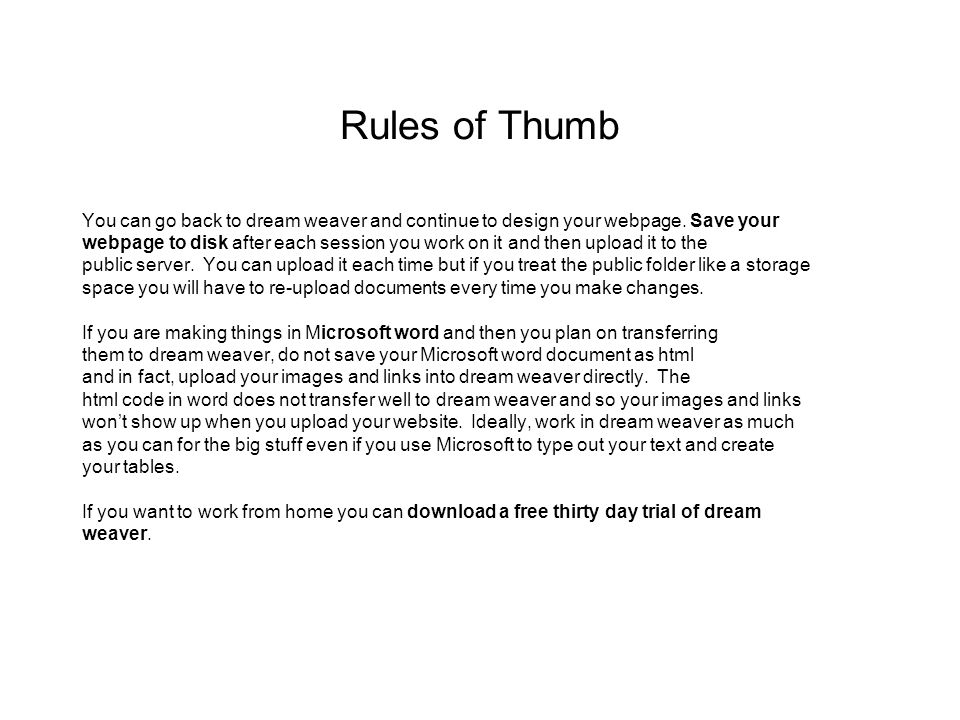 Rules of Thumb

You can go back to dream weaver and continue to design your webpage. Save your webpage to disk after each session you work on it and then upload it to the public server. You can upload it each time but if you treat the public folder like a storage space you will have to re-upload documents every time you make changes.

If you are making things in Microsoft word and then you plan on transferring them to dream weaver, do not save your Microsoft word document as html and in fact, upload your images and links into dream weaver directly. The html code in word does not transfer well to dream weaver and so your images and links won't show up when you upload your website. Ideally, work in dream weaver as much as you can for the big stuff even if you use Microsoft to type out your text and create your tables.

If you want to work from home you can download a free thirty day trial of dream weaver.